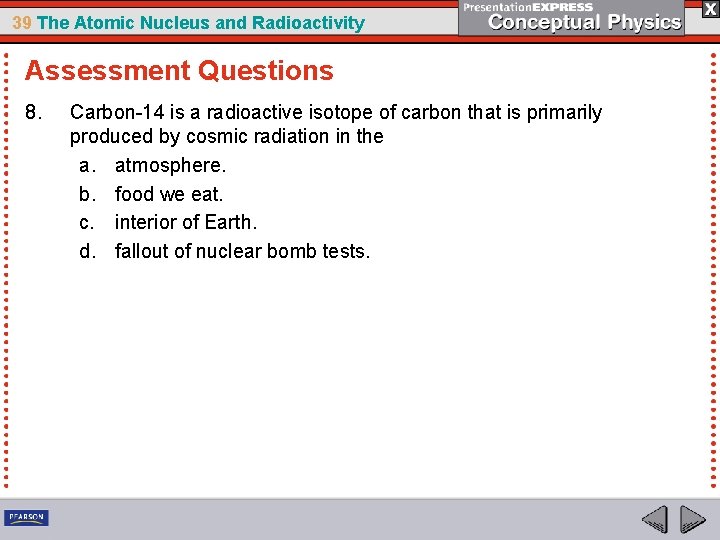 39 The Atomic Nucleus and Radioactivity

PresentationEXPRESS
Conceptual Physics

X

Assessment Questions

8. Carbon-14 is a radioactive isotope of carbon that is primarily produced by cosmic radiation in the
a. atmosphere.
b. food we eat.
c. interior of Earth.
d. fallout of nuclear bomb tests.

PEARSON